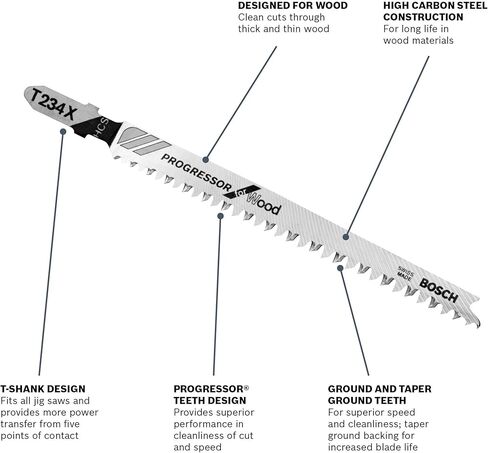 DESIGNED FOR WOOD
Clean cuts through thick and thin wood

HIGH CARBON STEEL CONSTRUCTION
For long life in wood materials

T234X

HCS

PROGRESSOR for Wood

SWISS MADE

BOSCH

T-SHANK DESIGN
Fits all jig saws and provides more power transfer from five points of contact

PROGRESSOR®
TEETH DESIGN
Provides superior performance in cleanliness of cut and speed

GROUND AND TAPER GROUND TEETH
For superior speed and cleanliness; taper ground backing for increased blade life